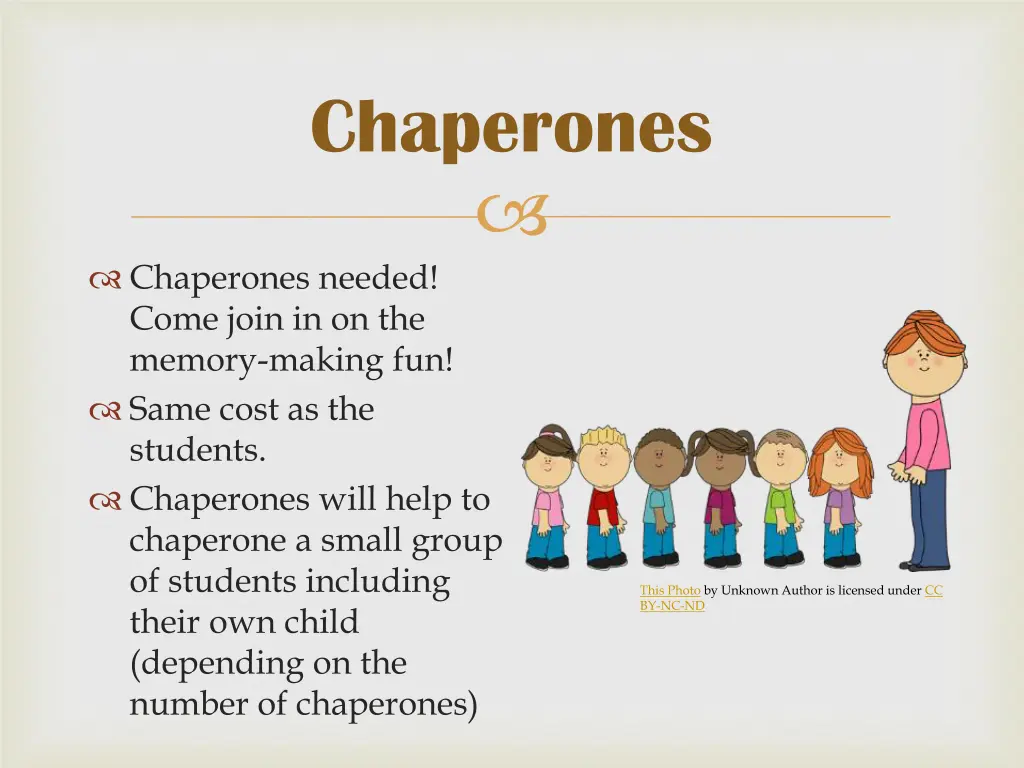 Chaperones

Chaperones needed! Come join in on the memory-making fun!

Same cost as the students.

Chaperones will help to chaperone a small group of students including their own child (depending on the number of chaperones)

This Photo by Unknown Author is licensed under CC BY-NC-ND